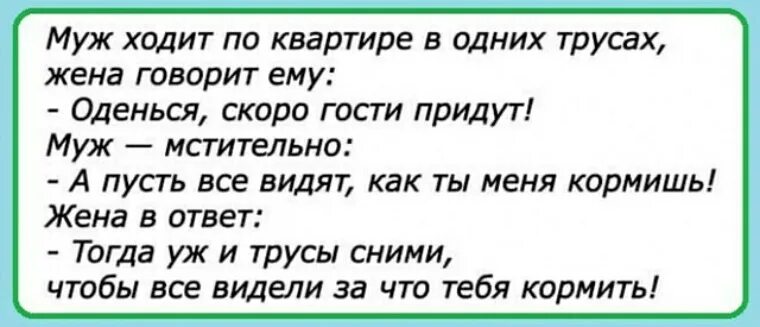 Муж ходит по квартире в одних трусах,
жена говорит ему:
- Оденься, скоро гости придут!
Муж — мстительно:
- А пусть все видят, как ты меня кормишь!
Жена в ответ:
- Тогда уж и трусы сними,
чтобы все видели за что тебя кормить!